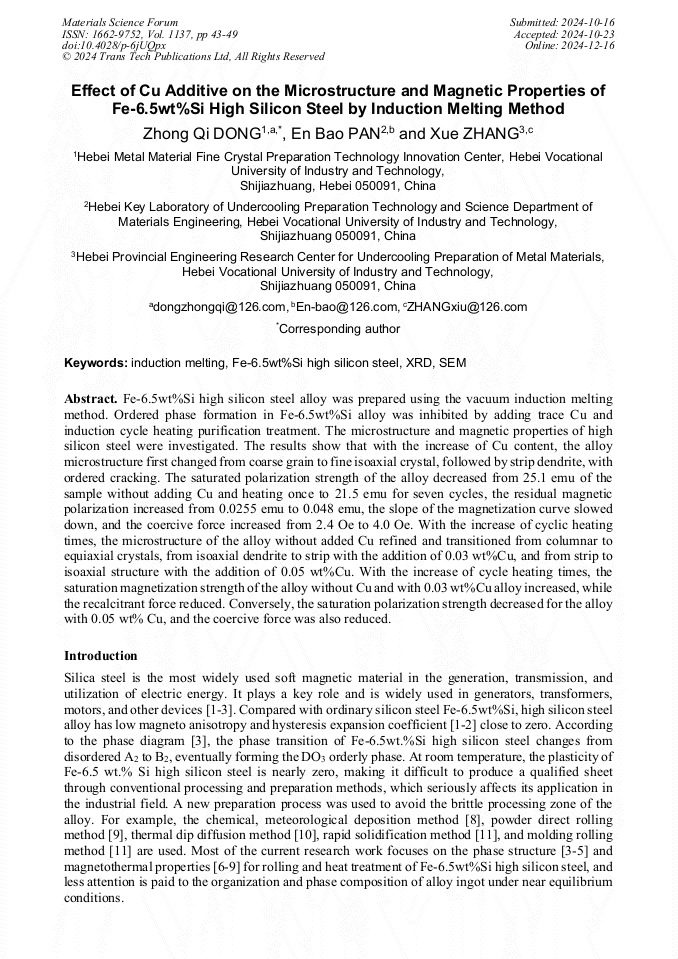 Materials Science Forum
ISSN: 1662-9752, Vol. 1137, pp 43-49
doi:10.4028/p-6jUQpx
© 2024 Trans Tech Publications Ltd, All Rights Reserved

Submitted: 2024-10-16
Accepted: 2024-10-23
Online: 2024-12-16

Effect of Cu Additive on the Microstructure and Magnetic Properties of Fe-6.5wt%Si High Silicon Steel by Induction Melting Method

Zhong Qi DONG$^{1,a,*}$, En Bao PAN$^{2,b}$ and Xue ZHANG$^{3,c}$

$^1$Hebei Metal Material Fine Crystal Preparation Technology Innovation Center, Hebei Vocational University of Industry and Technology, Shijiazhuang, Hebei 050091, China

$^2$Hebei Key Laboratory of Undercooling Preparation Technology and Science Department of Materials Engineering, Hebei Vocational University of Industry and Technology, Shijiazhuang 050091, China

$^3$Hebei Provincial Engineering Research Center for Undercooling Preparation of Metal Materials, Hebei Vocational University of Industry and Technology, Shijiazhuang 050091, China

$^a$dongzhongqi@126.com, $^b$En-bao@126.com, $^c$ZHANGxiu@126.com

$^*$Corresponding author

Keywords: induction melting, Fe-6.5wt%Si high silicon steel, XRD, SEM

Abstract. Fe-6.5wt%Si high silicon steel alloy was prepared using the vacuum induction melting method. Ordered phase formation in Fe-6.5wt%Si alloy was inhibited by adding trace Cu and induction cycle heating purification treatment. The microstructure and magnetic properties of high silicon steel were investigated. The results show that with the increase of Cu content, the alloy microstructure first changed from coarse grain to fine isoaxial crystal, followed by strip dendrite, with ordered cracking. The saturated polarization strength of the alloy decreased from 25.1 emu of the sample without adding Cu and heating once to 21.5 emu for seven cycles, the residual magnetic polarization increased from 0.0255 emu to 0.048 emu, the slope of the magnetization curve slowed down, and the coercive force increased from 2.4 Oe to 4.0 Oe. With the increase of cyclic heating times, the microstructure of the alloy without added Cu refined and transitioned from columnar to equiaxial crystals, from isoaxial dendrite to strip with the addition of 0.03 wt%Cu, and from strip to isoaxial structure with the addition of 0.05 wt%Cu. With the increase of cycle heating times, the saturation magnetization strength of the alloy without Cu and with 0.03 wt%Cu alloy increased, while the recalcitrant force reduced. Conversely, the saturation polarization strength decreased for the alloy with 0.05 wt% Cu, and the coercive force was also reduced.

Introduction

Silica steel is the most widely used soft magnetic material in the generation, transmission, and utilization of electric energy. It plays a key role and is widely used in generators, transformers, motors, and other devices [1-3]. Compared with ordinary silicon steel Fe-6.5wt%Si, high silicon steel alloy has low magneto anisotropy and hysteresis expansion coefficient [1-2] close to zero. According to the phase diagram [3], the phase transition of Fe-6.5wt.%Si high silicon steel changes from disordered $A_2$ to $B_2$, eventually forming the $DO_3$ orderly phase. At room temperature, the plasticity of Fe-6.5 wt.% Si high silicon steel is nearly zero, making it difficult to produce a qualified sheet through conventional processing and preparation methods, which seriously affects its application in the industrial field. A new preparation process was used to avoid the brittle processing zone of the alloy. For example, the chemical, meteorological deposition method [8], powder direct rolling method [9], thermal dip diffusion method [10], rapid solidification method [11], and molding rolling method [11] are used. Most of the current research work focuses on the phase structure [3-5] and magnetothermal properties [6-9] for rolling and heat treatment of Fe-6.5wt%Si high silicon steel, and less attention is paid to the organization and phase composition of alloy ingot under near equilibrium conditions.